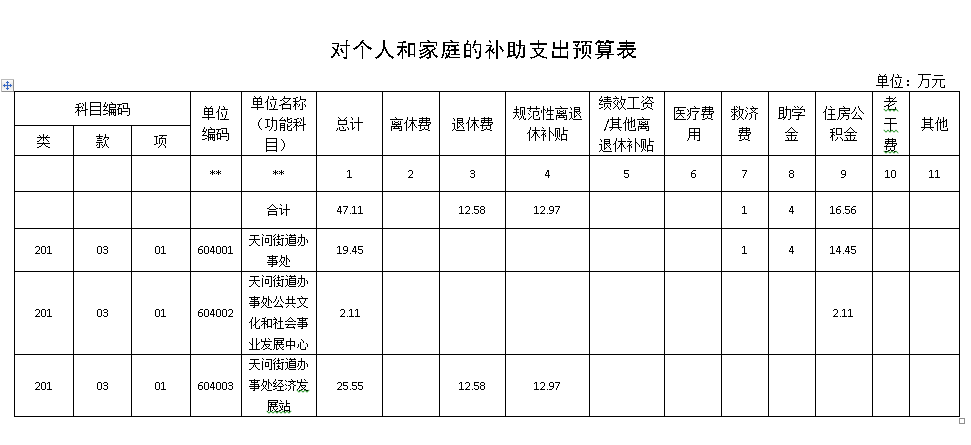 对个人和家庭的补助支出预算表

单位：万元

| 科目编码 | | | 单位编码 | 单位名称（功能科目） | 总计 | 离休费 | 退休费 | 规范性离退休补贴 | 绩效工资/其他离退休补贴 | 医疗费用 | 救济费 | 助学金 | 住房公积金 | 老干费 | 其他 |
|---|---|---|---|---|---|---|---|---|---|---|---|---|---|---|---|
| 类 | 款 | 项 | | | | | | | | | | | | | |
| | | | ** | ** | 1 | 2 | 3 | 4 | 5 | 6 | 7 | 8 | 9 | 10 | 11 |
| | | | | 合计 | 47.11 | | 12.58 | 12.97 | | | 1 | 4 | 16.56 | | |
| 201 | 03 | 01 | 604001 | 天问街道办事处 | 19.45 | | | | | | 1 | 4 | 14.45 | | |
| 201 | 03 | 01 | 604002 | 天问街道办事处公共文化和社会事业发展中心 | 2.11 | | | | | | | | 2.11 | | |
| 201 | 03 | 01 | 604003 | 天问街道办事处经济发展站 | 25.55 | | 12.58 | 12.97 | | | | | | | |